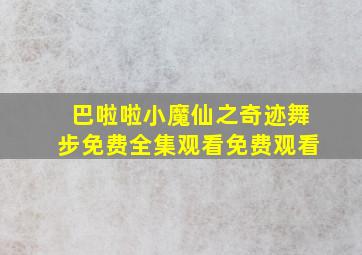 巴啦啦小魔仙之奇迹舞步免费全集观看免费观看